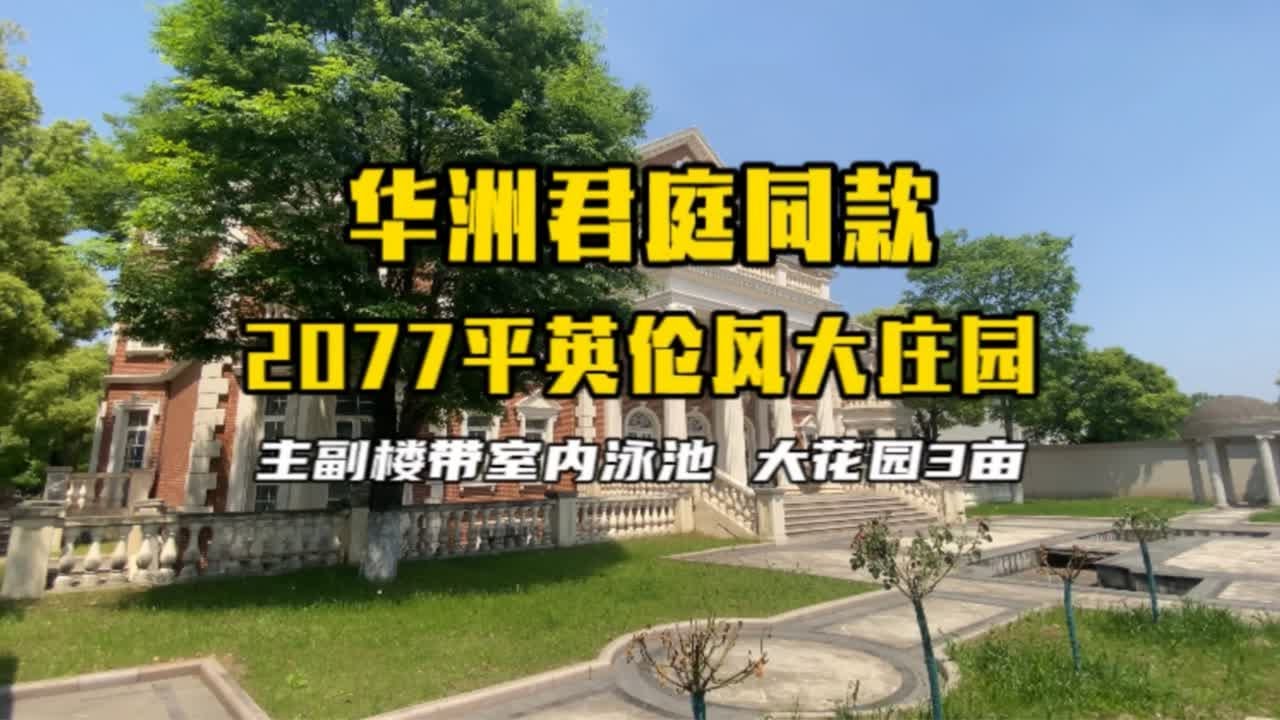 华洲君庭同款

2077平英伦风大庄园

主副楼带室内泳池 大花园3亩